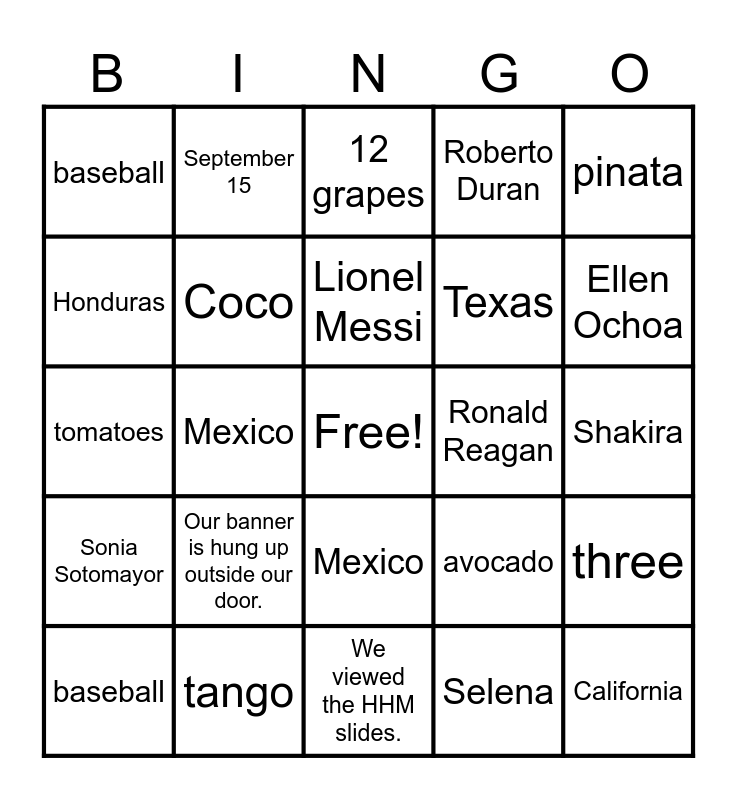 | B | I | N | G | O |
|---|---|---|---|---|
| baseball | September 15 | 12 grapes | Roberto Duran | pinata |
| Honduras | Coco | Lionel Messi | Texas | Ellen Ochoa |
| tomatoes | Mexico | Free! | Ronald Reagan | Shakira |
| Sonia Sotomayor | Our banner is hung up outside our door. | Mexico | avocado | three |
| baseball | tango | We viewed the HHM slides. | Selena | California |